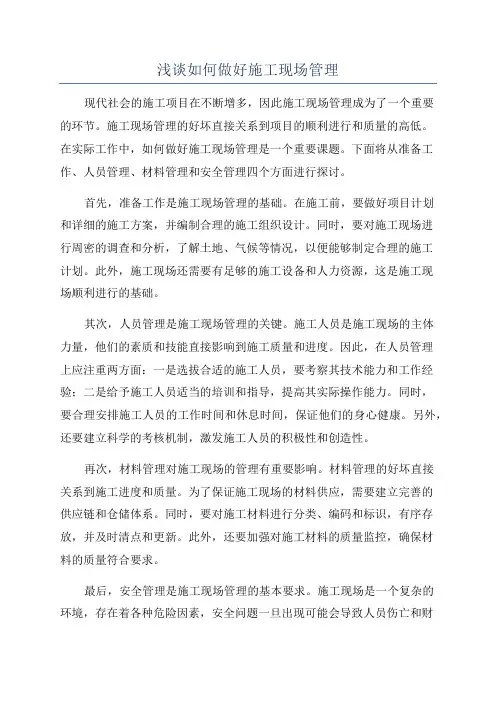 浅谈如何做好施工现场管理

现代社会的施工项目在不断增多，因此施工现场管理成为了一个重要的环节。施工现场管理的好坏直接关系到项目的顺利进行和质量的高低。在实际工作中，如何做好施工现场管理是一个重要课题。下面将从准备工作、人员管理、材料管理和安全管理四个方面进行探讨。

首先，准备工作是施工现场管理的基础。在施工前，要做好项目计划和详细的施工方案，并编制合理的施工组织设计。同时，要对施工现场进行周密的调查和分析，了解土地、气候等情况，以便能够制定合理的施工计划。此外，施工现场还需要有足够的施工设备和人力资源，这是施工现场顺利进行的基础。

其次，人员管理是施工现场管理的关键。施工人员是施工现场的主体力量，他们的素质和技能直接影响到施工质量和进度。因此，在人员管理上应注重两方面：一是选拔合适的施工人员，要考察其技术能力和工作经验；二是给予施工人员适当的培训和指导，提高其实际操作能力。同时，要合理安排施工人员的工作时间和休息时间，保证他们的身心健康。另外，还要建立科学的考核机制，激发施工人员的积极性和创造性。

再次，材料管理对施工现场的管理有重要影响。材料管理的好坏直接关系到施工进度和质量。为了保证施工现场的材料供应，需要建立完善的供应链和仓储体系。同时，要对施工材料进行分类、编码和标识，有序存放，并及时清点和更新。此外，还要加强对施工材料的质量监控，确保材料的质量符合要求。

最后，安全管理是施工现场管理的基本要求。施工现场是一个复杂的环境，存在着各种危险因素，安全问题一旦出现可能会导致人员伤亡和财